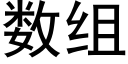 数组